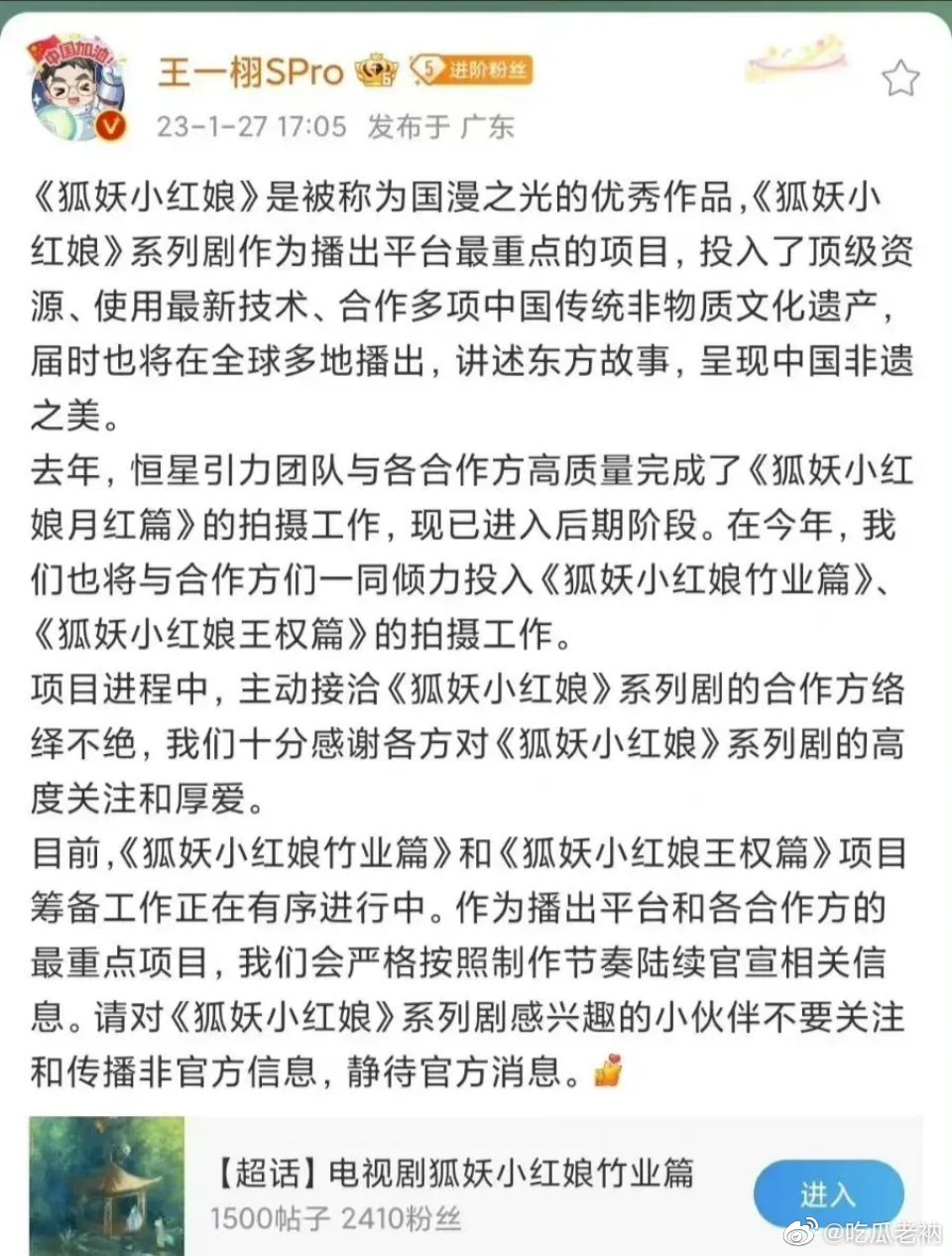 中国加油!

王一栩SPro 5 进阶粉丝
23-1-27 17:05 发布于 广东

《狐妖小红娘》是被称为国漫之光的优秀作品,《狐妖小红娘》系列剧作为播出平台最重点的项目，投入了顶级资源、使用最新技术、合作多项中国传统非物质文化遗产，届时也将在全球多地播出，讲述东方故事，呈现中国非遗之美。
去年，恒星引力团队与各合作方高质量完成了《狐妖小红娘月红篇》的拍摄工作，现已进入后期阶段。在今年，我们也将与合作方们一同倾力投入《狐妖小红娘竹业篇》、《狐妖小红娘王权篇》的拍摄工作。
项目进程中，主动接洽《狐妖小红娘》系列剧的合作方络绎不绝，我们十分感谢各方对《狐妖小红娘》系列剧的高度关注和厚爱。
目前,《狐妖小红娘竹业篇》和《狐妖小红娘王权篇》项目筹备工作正在有序进行中。作为播出平台和各合作方的最重点项目，我们会严格按照制作节奏陆续官宣相关信息。请对《狐妖小红娘》系列剧感兴趣的小伙伴不要关注和传播非官方信息，静待官方消息。

【超话】电视剧狐妖小红娘竹业篇
1500帖子 2410粉丝
进入

@吃瓜老衲